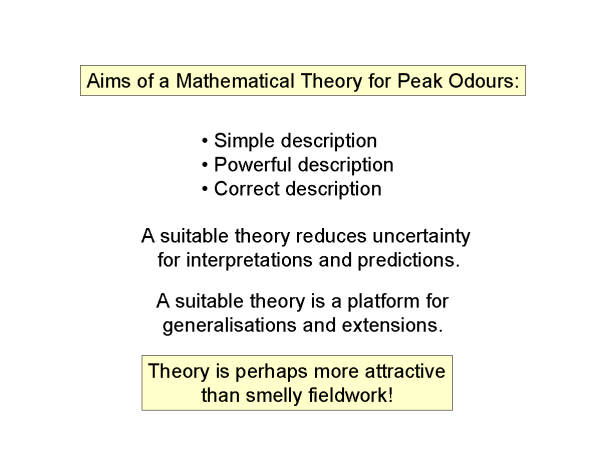 Aims of a Mathematical Theory for Peak Odours:

• Simple description
• Powerful description
• Correct description

A suitable theory reduces uncertainty for interpretations and predictions.

A suitable theory is a platform for generalisations and extensions.

Theory is perhaps more attractive than smelly fieldwork!